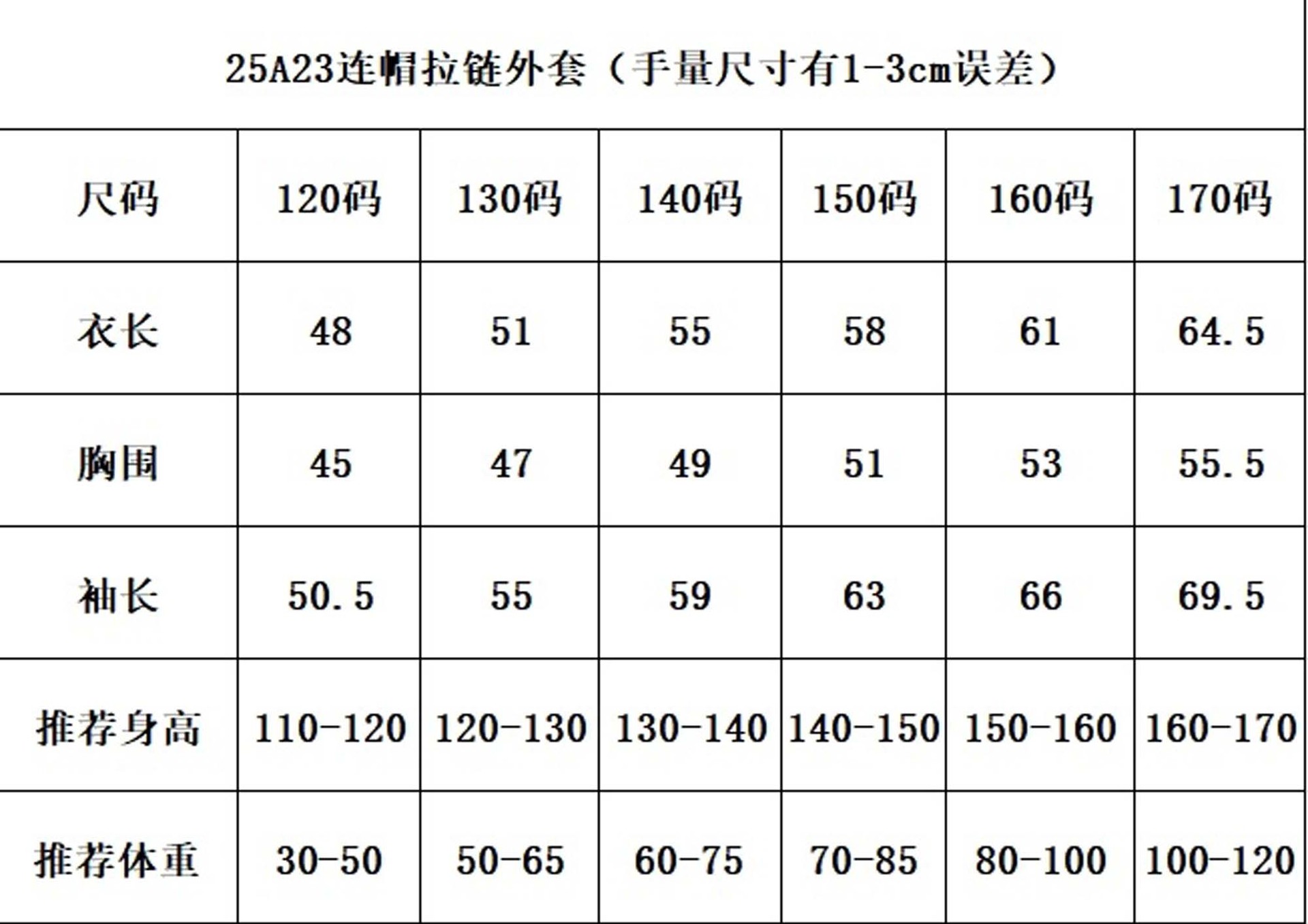 25A23连帽拉链外套（手量尺寸有1-3cm误差）

| 尺码 | 120码 | 130码 | 140码 | 150码 | 160码 | 170码 |
|---|---|---|---|---|---|---|
| 衣长 | 48 | 51 | 55 | 58 | 61 | 64.5 |
| 胸围 | 45 | 47 | 49 | 51 | 53 | 55.5 |
| 袖长 | 50.5 | 55 | 59 | 63 | 66 | 69.5 |
| 推荐身高 | 110-120 | 120-130 | 130-140 | 140-150 | 150-160 | 160-170 |
| 推荐体重 | 30-50 | 50-65 | 60-75 | 70-85 | 80-100 | 100-120 |